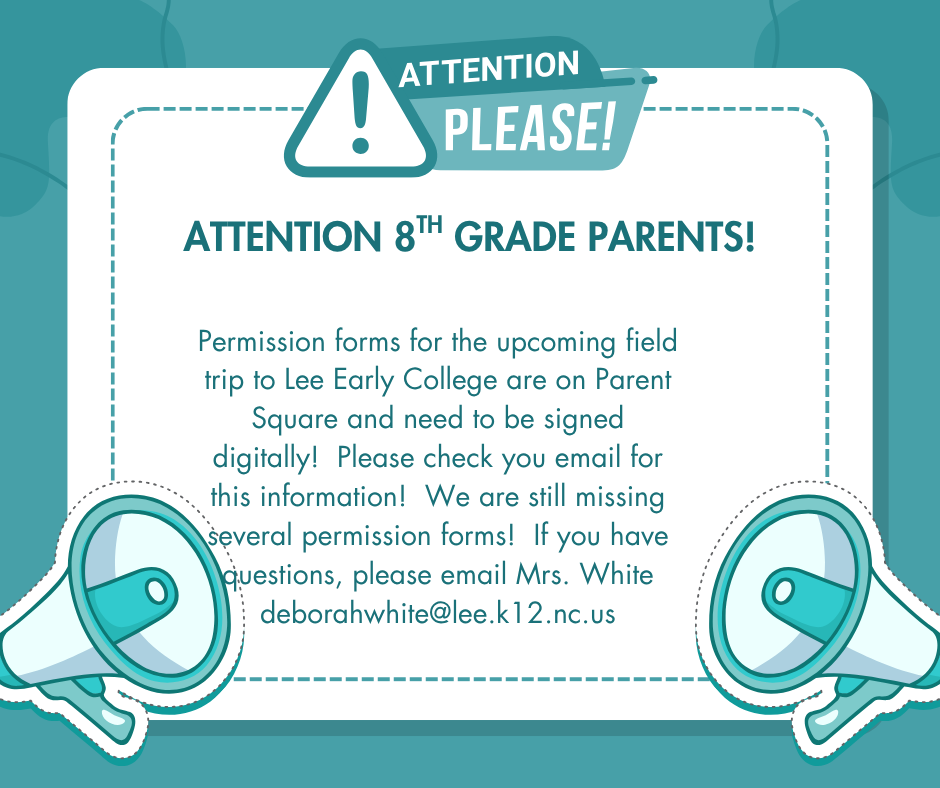 ATTENTION
PLEASE!

ATTENTION 8TH GRADE PARENTS!

Permission forms for the upcoming field trip to Lee Early College are on Parent Square and need to be signed digitally! Please check you email for this information! We are still missing several permission forms! If you have questions, please email Mrs. White deborahwhite@lee.k12.nc.us